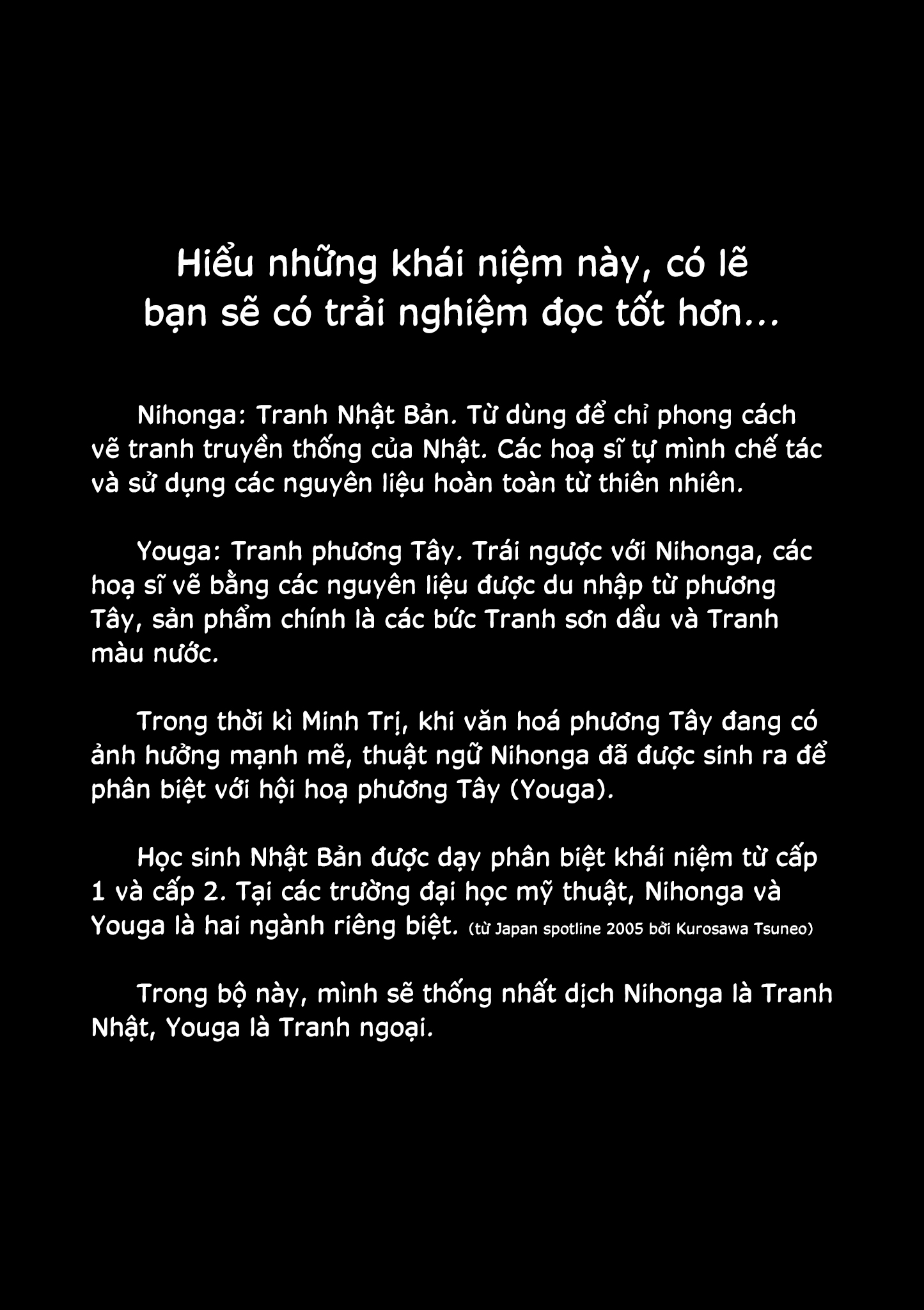 Hiểu những khái niệm này, có lẽ bạn sẽ có trải nghiệm đọc tốt hơn...

Nihonga: Tranh Nhật Bản. Từ dùng để chỉ phong cách vẽ tranh truyền thống của Nhật. Các hoạ sĩ tự mình chế tác và sử dụng các nguyên liệu hoàn toàn từ thiên nhiên.

Youga: Tranh phương Tây. Trái ngược với Nihonga, các hoạ sĩ vẽ bằng các nguyên liệu được du nhập từ phương Tây, sản phẩm chính là các bức Tranh sơn dầu và Tranh màu nước.

Trong thời kì Minh Trị, khi văn hoá phương Tây đang có ảnh hưởng mạnh mẽ, thuật ngữ Nihonga đã được sinh ra để phân biệt với hội hoạ phương Tây (Youga).

Học sinh Nhật Bản được dạy phân biệt khái niệm từ cấp 1 và cấp 2. Tại các trường đại học mỹ thuật, Nihonga và Youga là hai ngành riêng biệt. (từ Japan spotline 2005 bởi Kurosawa Tsuneo)

Trong bộ này, mình sẽ thống nhất dịch Nihonga là Tranh Nhật, Youga là Tranh ngoại.